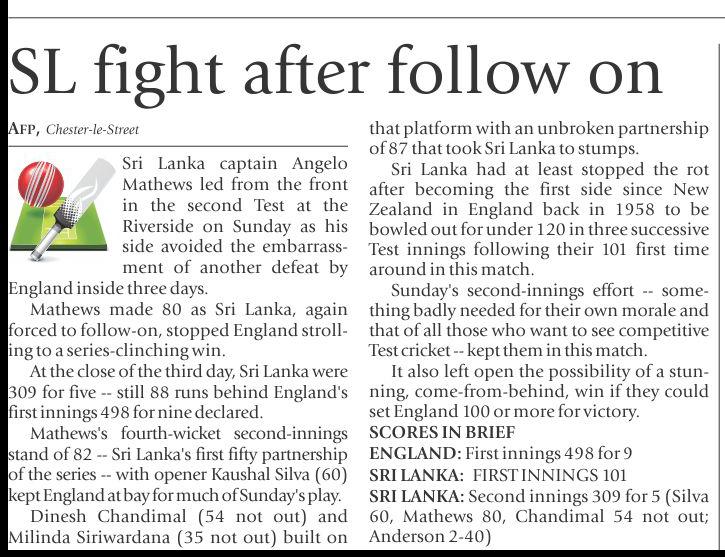 SL fight after follow on

AFP, Chester-le-Street

Sri Lanka captain Angelo Mathews led from the front in the second Test at the Riverside on Sunday as his side avoided the embarrassment of another defeat by England inside three days.

Mathews made 80 as Sri Lanka, again forced to follow-on, stopped England strolling to a series-clinching win.

At the close of the third day, Sri Lanka were 309 for five -- still 88 runs behind England's first innings 498 for nine declared.

Mathews's fourth-wicket second-innings stand of 82 -- Sri Lanka's first fifty partnership of the series -- with opener Kaushal Silva (60) kept England at bay for much of Sunday's play.

Dinesh Chandimal (54 not out) and Milinda Siriwardana (35 not out) built on that platform with an unbroken partnership of 87 that took Sri Lanka to stumps.

Sri Lanka had at least stopped the rot after becoming the first side since New Zealand in England back in 1958 to be bowled out for under 120 in three successive Test innings following their 101 first time around in this match.

Sunday's second-innings effort -- something badly needed for their own morale and that of all those who want to see competitive Test cricket -- kept them in this match.

It also left open the possibility of a stunning, come-from-behind, win if they could set England 100 or more for victory.

SCORES IN BRIEF
ENGLAND: First innings 498 for 9
SRI LANKA: FIRST INNINGS 101
SRI LANKA: Second innings 309 for 5 (Silva 60, Mathews 80, Chandimal 54 not out; Anderson 2-40)